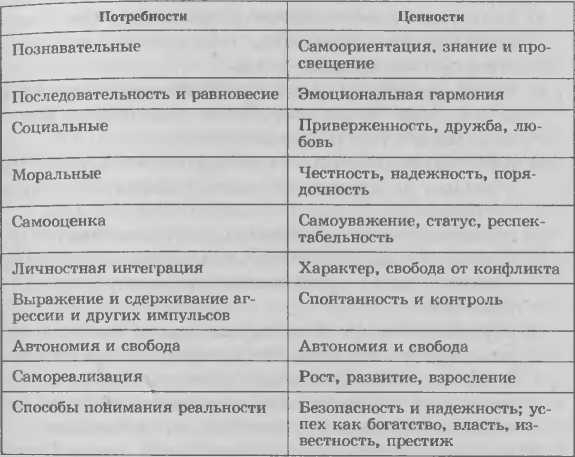 | Потребности | Ценности |
|---|---|
| Познавательные | Самоориентация, знание и просвещение |
| Последовательность и равновесие | Эмоциональная гармония |
| Социальные | Приверженность, дружба, любовь |
| Моральные | Честность, надежность, порядочность |
| Самооценка | Самоуважение, статус, респектабельность |
| Личностная интеграция | Характер, свобода от конфликта |
| Выражение и сдерживание агрессии и других импульсов | Спонтанность и контроль |
| Автономия и свобода | Автономия и свобода |
| Самореализация | Рост, развитие, взросление |
| Способы понимания реальности | Безопасность и надежность; успех как богатство, власть, известность, престиж |